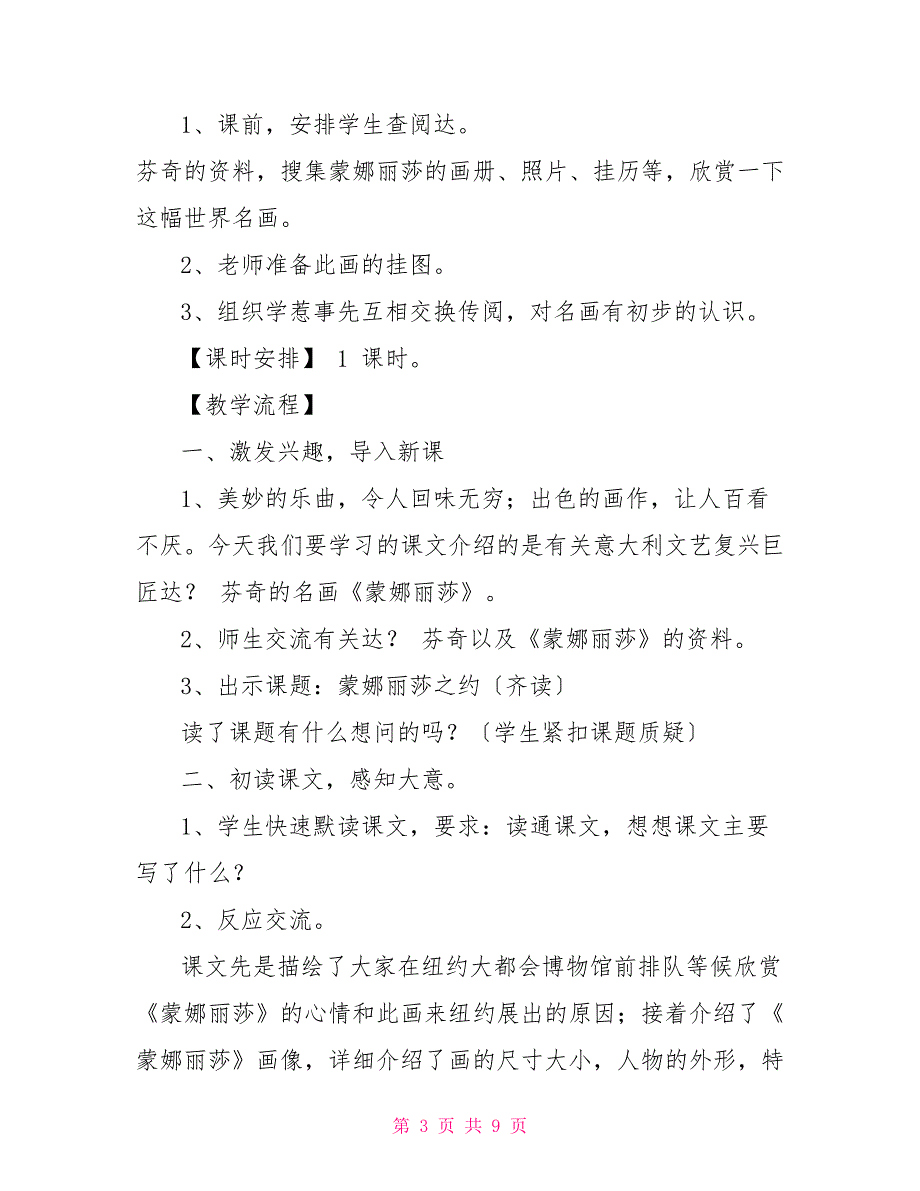 1、课前，安排学生查阅达。

芬奇的资料，搜集蒙娜丽莎的画册、照片、挂历等，欣赏一下这幅世界名画。

2、老师准备此画的挂图。

3、组织学惹事先互相交换传阅，对名画有初步的认识。

【课时安排】 1 课时。

【教学流程】

一、激发兴趣，导入新课

1、美妙的乐曲，令人回味无穷；出色的画作，让人百看不厌。今天我们要学习的课文介绍的是有关意大利文艺复兴巨匠达？ 芬奇的名画《蒙娜丽莎》。

2、师生交流有关达？ 芬奇以及《蒙娜丽莎》的资料。

3、出示课题：蒙娜丽莎之约〔齐读〕

读了课题有什么想问的吗？〔学生紧扣课题质疑〕

二、初读课文，感知大意。

1、学生快速默读课文，要求：读通课文，想想课文主要写了什么？

2、反应交流。

课文先是描绘了大家在纽约大都会博物馆前排队等候欣赏《蒙娜丽莎》的心情和此画来纽约展出的原因；接着介绍了《蒙娜丽莎》画像，详细介绍了画的尺寸大小，人物的外形，特

第 3 页 共 9 页